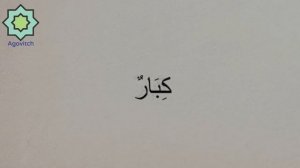 Agovitch

كِبَارٌ